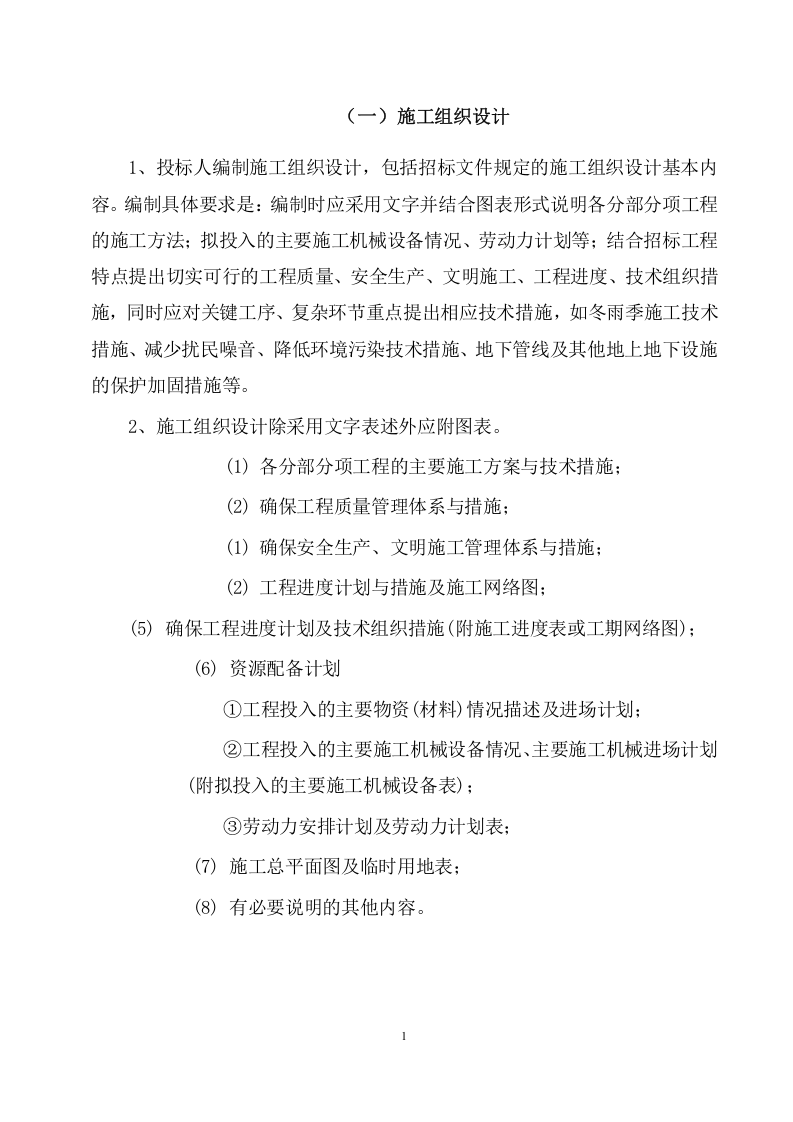 （一）施工组织设计

1、投标人编制施工组织设计，包括招标文件规定的施工组织设计基本内容。编制具体要求是：编制时应采用文字并结合图表形式说明各分部分项工程的施工方法；拟投入的主要施工机械设备情况、劳动力计划等；结合招标工程特点提出切实可行的工程质量、安全生产、文明施工、工程进度、技术组织措施，同时应对关键工序、复杂环节重点提出相应技术措施，如冬雨季施工技术措施、减少扰民噪音、降低环境污染技术措施、地下管线及其他地上地下设施的保护加固措施等。

2、施工组织设计除采用文字表述外应附图表。

⑴ 各分部分项工程的主要施工方案与技术措施；

⑵ 确保工程质量管理体系与措施；

⑴ 确保安全生产、文明施工管理体系与措施；

⑵ 工程进度计划与措施及施工网络图；

⑸ 确保工程进度计划及技术组织措施(附施工进度表或工期网络图)；

⑹ 资源配备计划

①工程投入的主要物资(材料)情况描述及进场计划；

②工程投入的主要施工机械设备情况、主要施工机械进场计划(附拟投入的主要施工机械设备表)；

③劳动力安排计划及劳动力计划表；

⑺ 施工总平面图及临时用地表；

⑻ 有必要说明的其他内容。

1